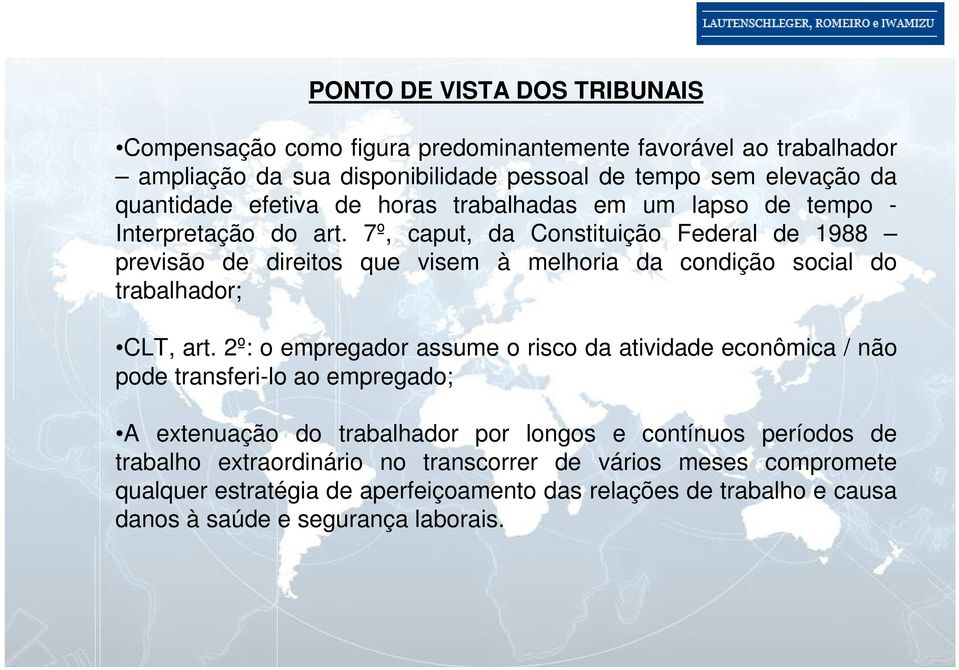 LAUTENSCHLEGER, ROMEIRO e IWAMIZU

PONTO DE VISTA DOS TRIBUNAIS

•Compensação como figura predominantemente favorável ao trabalhador – ampliação da sua disponibilidade pessoal de tempo sem elevação da quantidade efetiva de horas trabalhadas em um lapso de tempo - Interpretação do art. 7º, caput, da Constituição Federal de 1988 – previsão de direitos que visem à melhoria da condição social do trabalhador;

•CLT, art. 2º: o empregador assume o risco da atividade econômica / não pode transferi-lo ao empregado;

•A extenuação do trabalhador por longos e contínuos períodos de trabalho extraordinário no transcorrer de vários meses compromete qualquer estratégia de aperfeiçoamento das relações de trabalho e causa danos à saúde e segurança laborais.